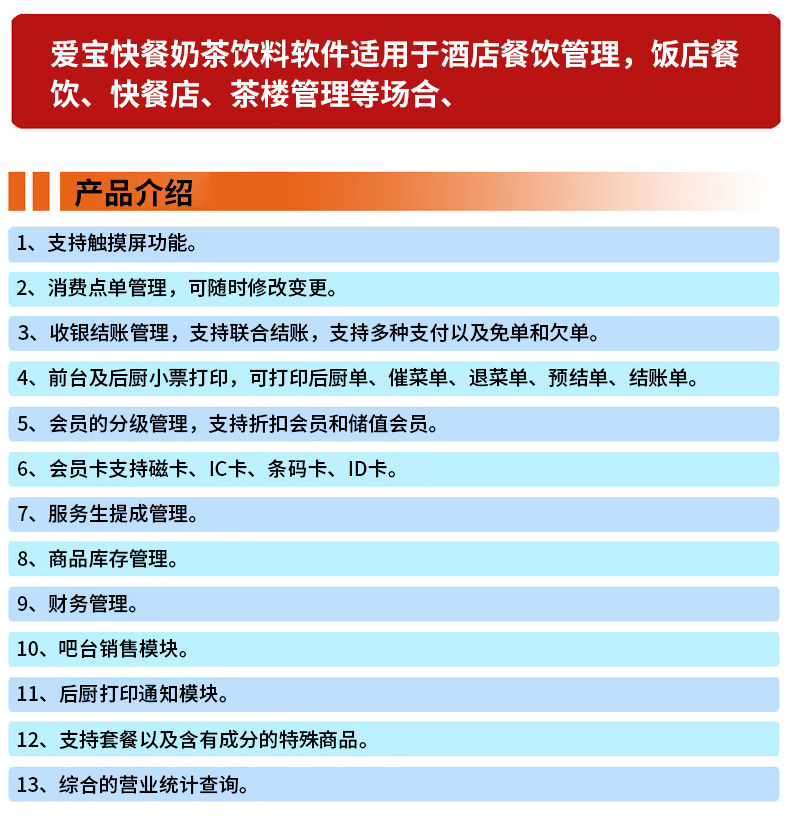 爱宝快餐奶茶饮料软件适用于酒店餐饮管理，饭店餐饮、快餐店、茶楼管理等场合、

产品介绍

1、支持触摸屏功能。

2、消费点单管理，可随时修改变更。

3、收银结账管理，支持联合结账，支持多种支付以及免单和欠单。

4、前台及后厨小票打印，可打印后厨单、催菜单、退菜单、预结单、结账单。

5、会员的分级管理，支持折扣会员和储值会员。

6、会员卡支持磁卡、IC卡、条码卡、ID卡。

7、服务生提成管理。

8、商品库存管理。

9、财务管理。

10、吧台销售模块。

11、后厨打印通知模块。

12、支持套餐以及含有成分的特殊商品。

13、综合的营业统计查询。